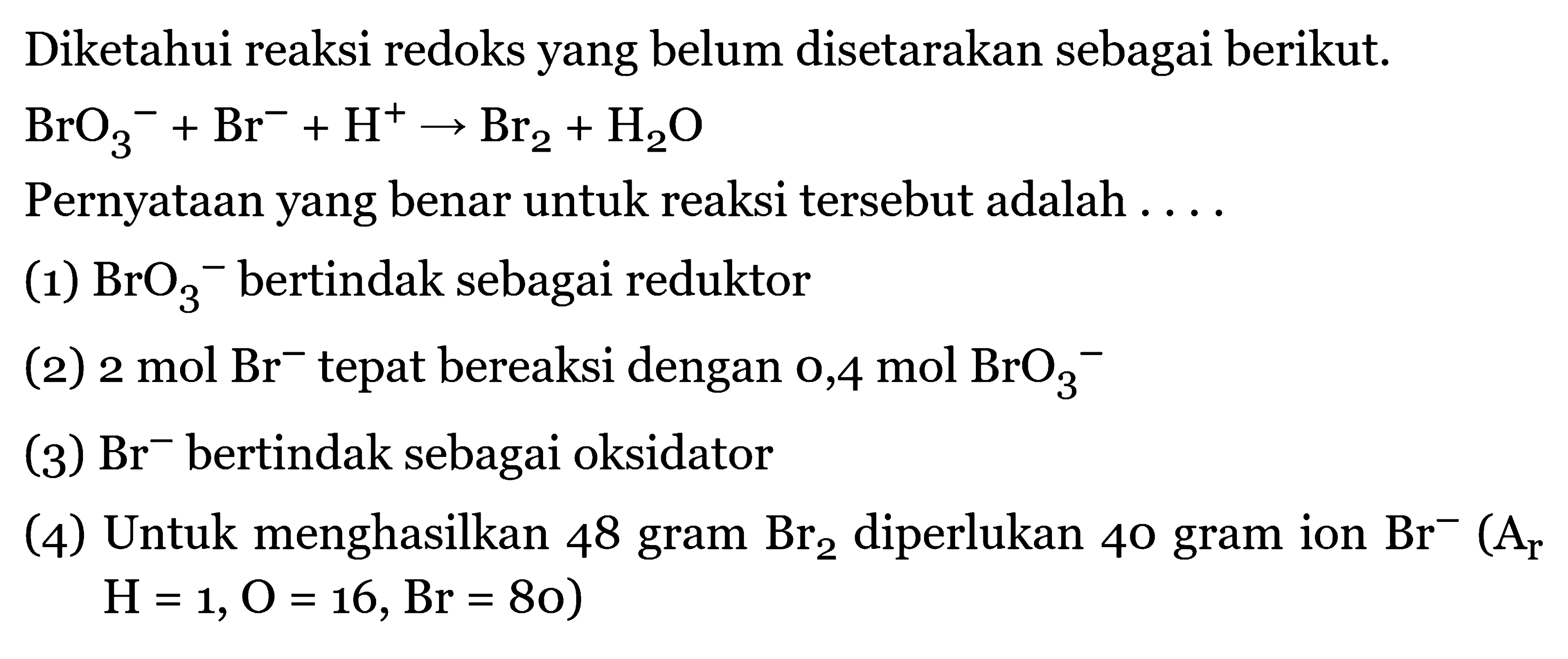 Diketahui reaksi redoks yang belum disetarakan sebagai berikut.

$BrO_3^- + Br^- + H^+ \rightarrow Br_2 + H_2O$

Pernyataan yang benar untuk reaksi tersebut adalah . . . .

(1) $BrO_3^-$ bertindak sebagai reduktor

(2) 2 mol $Br^-$ tepat bereaksi dengan 0,4 mol $BrO_3^-$

(3) $Br^-$ bertindak sebagai oksidator

(4) Untuk menghasilkan 48 gram $Br_2$ diperlukan 40 gram ion $Br^-$ ($A_r$ H = 1, O = 16, Br = 80)